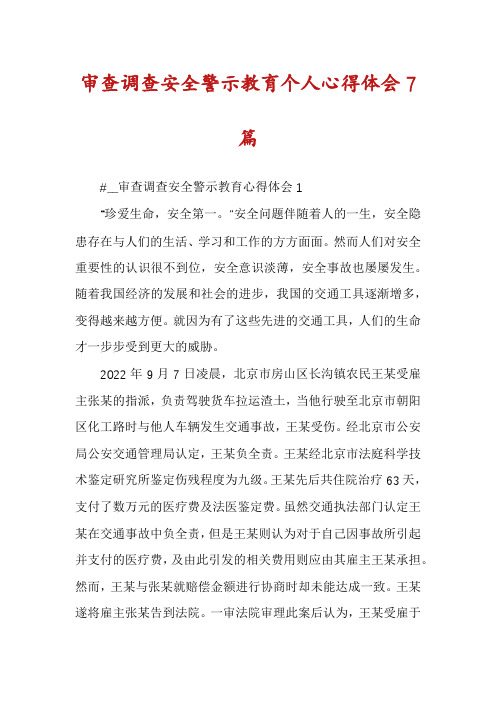 审查调查安全警示教育个人心得体会 7 篇

#__审查调查安全警示教育心得体会 1

“珍爱生命，安全第一。”安全问题伴随着人的一生，安全隐患存在与人们的生活、学习和工作的方方面面。然而人们对安全重要性的认识很不到位，安全意识淡薄，安全事故也屡屡发生。随着我国经济的发展和社会的进步，我国的交通工具逐渐增多，变得越来越方便。就因为有了这些先进的交通工具，人们的生命才一步步受到更大的威胁。

2022 年 9 月 7 日凌晨，北京市房山区长沟镇农民王某受雇主张某的指派，负责驾驶货车拉运渣土，当他行驶至北京市朝阳区化工路时与他人车辆发生交通事故，王某受伤。经北京市公安局公安交通管理局认定，王某负全责。王某经北京市法庭科学技术鉴定研究所鉴定伤残程度为九级。王某先后共住院治疗 63 天，支付了数万元的医疗费及法医鉴定费。虽然交通执法部门认定王某在交通事故中负全责，但是王某则认为对于自己因事故所引起并支付的医疗费，及由此引发的相关费用则应由其雇主王某承担。然而，王某与张某就赔偿金额进行协商时却未能达成一致。王某遂将雇主张某告到法院。一审法院审理此案后认为，王某受雇于